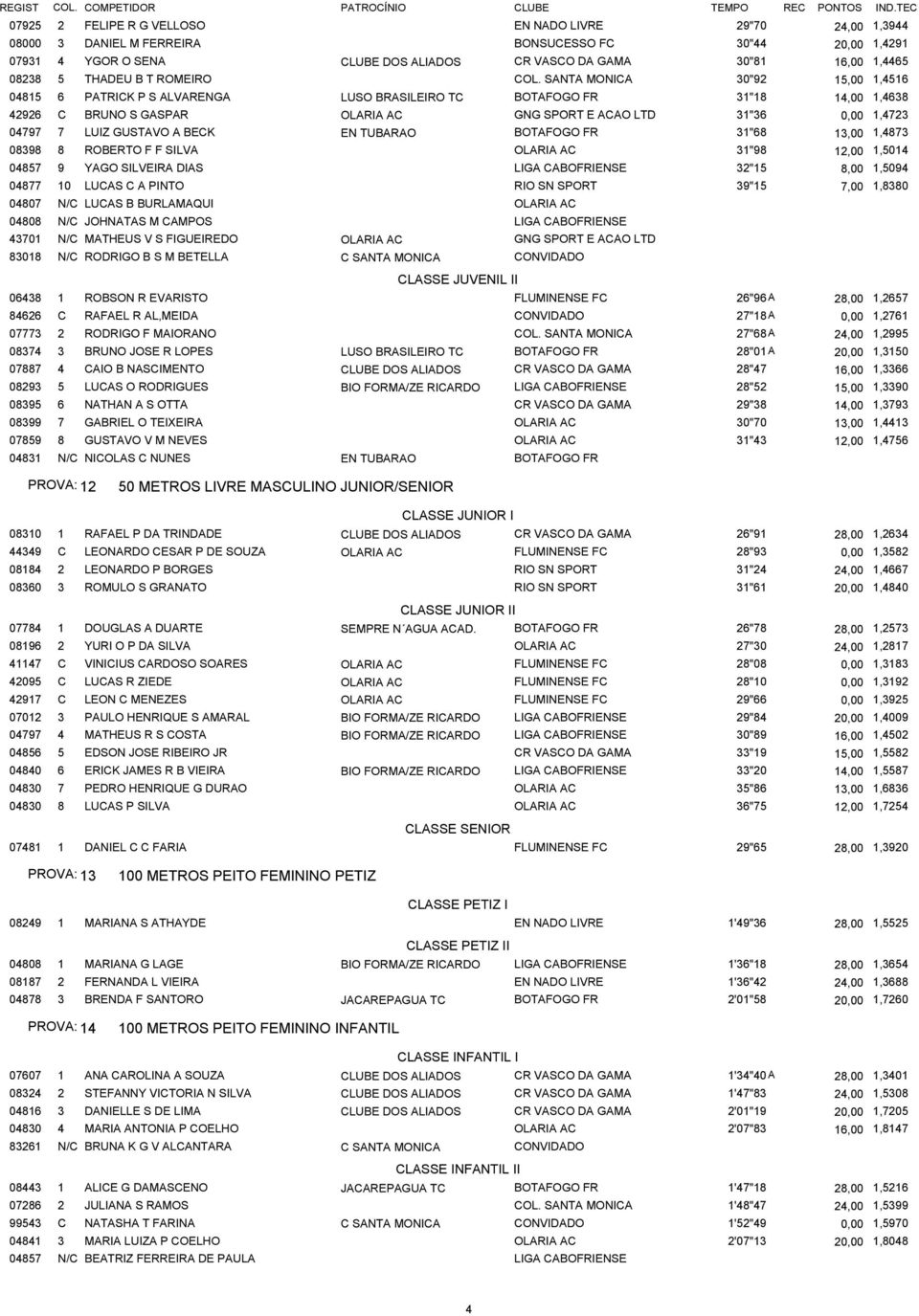 | REGIST | COL. | COMPETIDOR | PATROCÍNIO | CLUBE | TEMPO | REC | PONTOS | IND.TEC |
|---|---|---|---|---|---|---|---|---|
| 07925 | 2 | FELIPE R G VELLOSO | | EN NADO LIVRE | 29"70 | | 24,00 | 1,3944 |
| 08000 | 3 | DANIEL M FERREIRA | | BONSUCESSO FC | 30"44 | | 20,00 | 1,4291 |
| 07931 | 4 | YGOR O SENA | CLUBE DOS ALIADOS | CR VASCO DA GAMA | 30"81 | | 16,00 | 1,4465 |
| 08238 | 5 | THADEU B T ROMEIRO | | COL. SANTA MONICA | 30"92 | | 15,00 | 1,4516 |
| 04815 | 6 | PATRICK P S ALVARENGA | LUSO BRASILEIRO TC | BOTAFOGO FR | 31"18 | | 14,00 | 1,4638 |
| 42926 | C | BRUNO S GASPAR | OLARIA AC | GNG SPORT E ACAO LTD | 31"36 | | 0,00 | 1,4723 |
| 04797 | 7 | LUIZ GUSTAVO A BECK | EN TUBARAO | BOTAFOGO FR | 31"68 | | 13,00 | 1,4873 |
| 08398 | 8 | ROBERTO F F SILVA | | OLARIA AC | 31"98 | | 12,00 | 1,5014 |
| 04857 | 9 | YAGO SILVEIRA DIAS | | LIGA CABOFRIENSE | 32"15 | | 8,00 | 1,5094 |
| 04877 | 10 | LUCAS C A PINTO | | RIO SN SPORT | 39"15 | | 7,00 | 1,8380 |
| 04807 | N/C | LUCAS B BURLAMAQUI | | OLARIA AC | | | | |
| 04808 | N/C | JOHNATAS M CAMPOS | | LIGA CABOFRIENSE | | | | |
| 43701 | N/C | MATHEUS V S FIGUEIREDO | OLARIA AC | GNG SPORT E ACAO LTD | | | | |
| 83018 | N/C | RODRIGO B S M BETELLA | C SANTA MONICA | CONVIDADO | | | | |

CLASSE JUVENIL II

| | | | | | | | | |
|---|---|---|---|---|---|---|---|---|
| 06438 | 1 | ROBSON R EVARISTO | | FLUMINENSE FC | 26"96 | A | 28,00 | 1,2657 |
| 84626 | C | RAFAEL R AL,MEIDA | | CONVIDADO | 27"18 | A | 0,00 | 1,2761 |
| 07773 | 2 | RODRIGO F MAIORANO | | COL. SANTA MONICA | 27"68 | A | 24,00 | 1,2995 |
| 08374 | 3 | BRUNO JOSE R LOPES | LUSO BRASILEIRO TC | BOTAFOGO FR | 28"01 | A | 20,00 | 1,3150 |
| 07887 | 4 | CAIO B NASCIMENTO | CLUBE DOS ALIADOS | CR VASCO DA GAMA | 28"47 | | 16,00 | 1,3366 |
| 08293 | 5 | LUCAS O RODRIGUES | BIO FORMA/ZE RICARDO | LIGA CABOFRIENSE | 28"52 | | 15,00 | 1,3390 |
| 08395 | 6 | NATHAN A S OTTA | | CR VASCO DA GAMA | 29"38 | | 14,00 | 1,3793 |
| 08399 | 7 | GABRIEL O TEIXEIRA | | OLARIA AC | 30"70 | | 13,00 | 1,4413 |
| 07859 | 8 | GUSTAVO V M NEVES | | OLARIA AC | 31"43 | | 12,00 | 1,4756 |
| 04831 | N/C | NICOLAS C NUNES | EN TUBARAO | BOTAFOGO FR | | | | |

PROVA: 12 50 METROS LIVRE MASCULINO JUNIOR/SENIOR

CLASSE JUNIOR I

| | | | | | | | | |
|---|---|---|---|---|---|---|---|---|
| 08310 | 1 | RAFAEL P DA TRINDADE | CLUBE DOS ALIADOS | CR VASCO DA GAMA | 26"91 | | 28,00 | 1,2634 |
| 44349 | C | LEONARDO CESAR P DE SOUZA | OLARIA AC | FLUMINENSE FC | 28"93 | | 0,00 | 1,3582 |
| 08184 | 2 | LEONARDO P BORGES | | RIO SN SPORT | 31"24 | | 24,00 | 1,4667 |
| 08360 | 3 | ROMULO S GRANATO | | RIO SN SPORT | 31"61 | | 20,00 | 1,4840 |

CLASSE JUNIOR II

| | | | | | | | | |
|---|---|---|---|---|---|---|---|---|
| 07784 | 1 | DOUGLAS A DUARTE | SEMPRE N´AGUA ACAD. | BOTAFOGO FR | 26"78 | | 28,00 | 1,2573 |
| 08196 | 2 | YURI O P DA SILVA | | OLARIA AC | 27"30 | | 24,00 | 1,2817 |
| 41147 | C | VINICIUS CARDOSO SOARES | OLARIA AC | FLUMINENSE FC | 28"08 | | 0,00 | 1,3183 |
| 42095 | C | LUCAS R ZIEDE | OLARIA AC | FLUMINENSE FC | 28"10 | | 0,00 | 1,3192 |
| 42917 | C | LEON C MENEZES | OLARIA AC | FLUMINENSE FC | 29"66 | | 0,00 | 1,3925 |
| 07012 | 3 | PAULO HENRIQUE S AMARAL | BIO FORMA/ZE RICARDO | LIGA CABOFRIENSE | 29"84 | | 20,00 | 1,4009 |
| 04797 | 4 | MATHEUS R S COSTA | BIO FORMA/ZE RICARDO | LIGA CABOFRIENSE | 30"89 | | 16,00 | 1,4502 |
| 04856 | 5 | EDSON JOSE RIBEIRO JR | | CR VASCO DA GAMA | 33"19 | | 15,00 | 1,5582 |
| 04840 | 6 | ERICK JAMES R B VIEIRA | BIO FORMA/ZE RICARDO | LIGA CABOFRIENSE | 33"20 | | 14,00 | 1,5587 |
| 04830 | 7 | PEDRO HENRIQUE G DURAO | | OLARIA AC | 35"86 | | 13,00 | 1,6836 |
| 04830 | 8 | LUCAS P SILVA | | OLARIA AC | 36"75 | | 12,00 | 1,7254 |

CLASSE SENIOR

| | | | | | | | | |
|---|---|---|---|---|---|---|---|---|
| 07481 | 1 | DANIEL C C FARIA | | FLUMINENSE FC | 29"65 | | 28,00 | 1,3920 |

PROVA: 13 100 METROS PEITO FEMININO PETIZ

CLASSE PETIZ I

| | | | | | | | | |
|---|---|---|---|---|---|---|---|---|
| 08249 | 1 | MARIANA S ATHAYDE | | EN NADO LIVRE | 1'49"36 | | 28,00 | 1,5525 |

CLASSE PETIZ II

| | | | | | | | | |
|---|---|---|---|---|---|---|---|---|
| 04808 | 1 | MARIANA G LAGE | BIO FORMA/ZE RICARDO | LIGA CABOFRIENSE | 1'36"18 | | 28,00 | 1,3654 |
| 08187 | 2 | FERNANDA L VIEIRA | | EN NADO LIVRE | 1'36"42 | | 24,00 | 1,3688 |
| 04878 | 3 | BRENDA F SANTORO | JACAREPAGUA TC | BOTAFOGO FR | 2'01"58 | | 20,00 | 1,7260 |

PROVA: 14 100 METROS PEITO FEMININO INFANTIL

CLASSE INFANTIL I

| | | | | | | | | |
|---|---|---|---|---|---|---|---|---|
| 07607 | 1 | ANA CAROLINA A SOUZA | CLUBE DOS ALIADOS | CR VASCO DA GAMA | 1'34"40 | A | 28,00 | 1,3401 |
| 08324 | 2 | STEFANNY VICTORIA N SILVA | CLUBE DOS ALIADOS | CR VASCO DA GAMA | 1'47"83 | | 24,00 | 1,5308 |
| 04816 | 3 | DANIELLE S DE LIMA | CLUBE DOS ALIADOS | CR VASCO DA GAMA | 2'01"19 | | 20,00 | 1,7205 |
| 04830 | 4 | MARIA ANTONIA P COELHO | | OLARIA AC | 2'07"83 | | 16,00 | 1,8147 |
| 83261 | N/C | BRUNA K G V ALCANTARA | C SANTA MONICA | CONVIDADO | | | | |

CLASSE INFANTIL II

| | | | | | | | | |
|---|---|---|---|---|---|---|---|---|
| 08443 | 1 | ALICE G DAMASCENO | JACAREPAGUA TC | BOTAFOGO FR | 1'47"18 | | 28,00 | 1,5216 |
| 07286 | 2 | JULIANA S RAMOS | | COL. SANTA MONICA | 1'48"47 | | 24,00 | 1,5399 |
| 99543 | C | NATASHA T FARINA | C SANTA MONICA | CONVIDADO | 1'52"49 | | 0,00 | 1,5970 |
| 04841 | 3 | MARIA LUIZA P COELHO | | OLARIA AC | 2'07"13 | | 20,00 | 1,8048 |
| 04857 | N/C | BEATRIZ FERREIRA DE PAULA | | LIGA CABOFRIENSE | | | | |

4